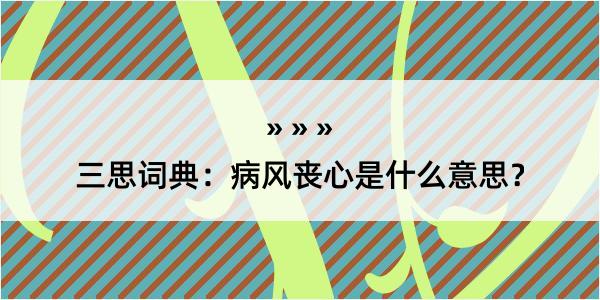 » » »

三思词典：病风丧心是什么意思？